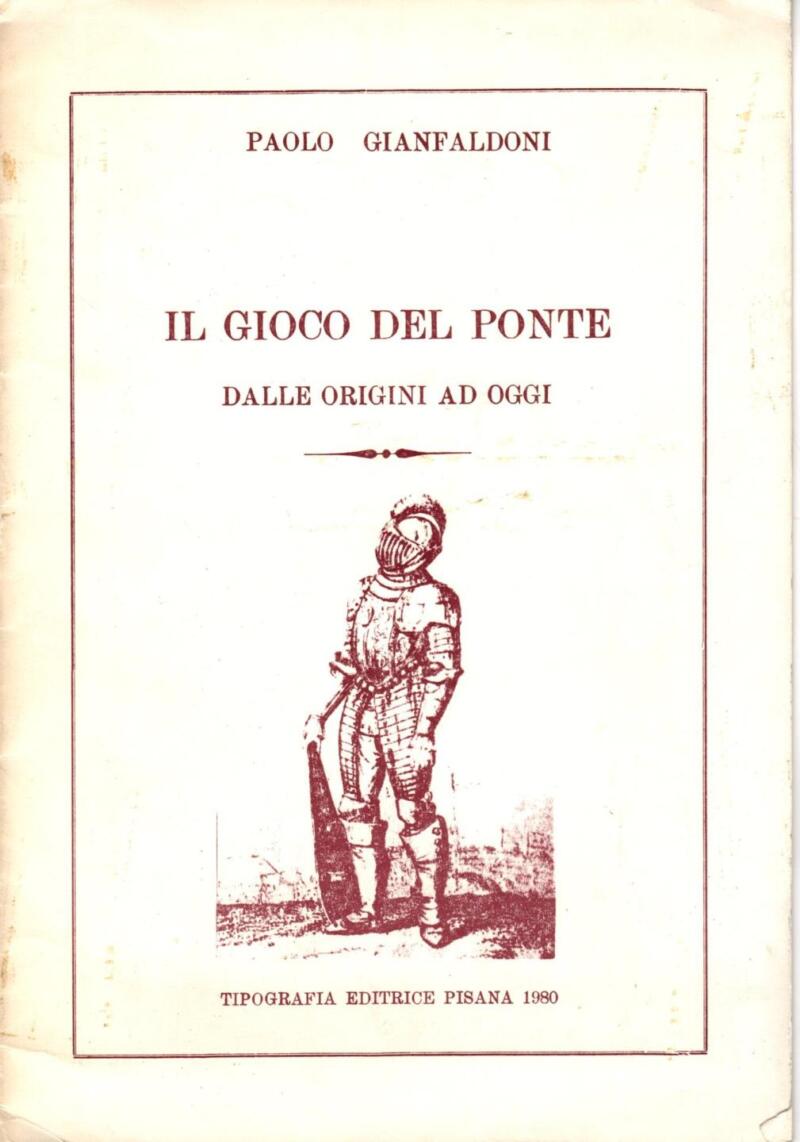 PAOLO GIANFALDONI

IL GIOCO DEL PONTE

DALLE ORIGINI AD OGGI

TIPOGRAFIA EDITRICE PISANA 1980